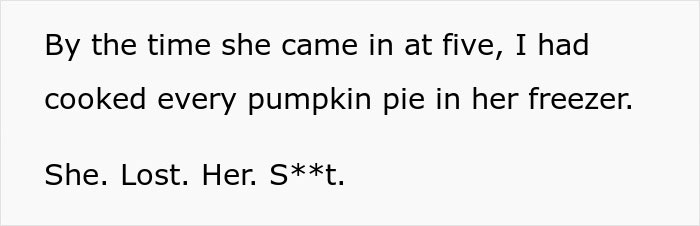 By the time she came in at five, I had cooked every pumpkin pie in her freezer.

She. Lost. Her. S**t.